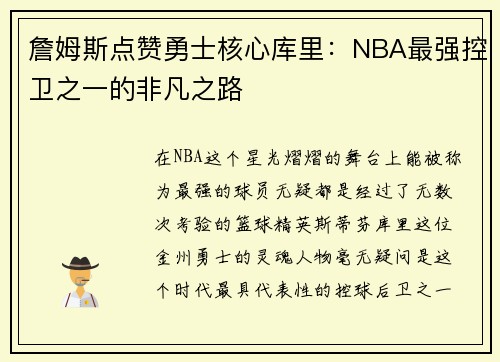 詹姆斯点赞勇士核心库里：NBA最强控卫之一的非凡之路

在NBA这个星光熠熠的舞台上能被称为最强的球员无疑都是经过了无数次考验的篮球精英斯蒂芬库里这位金州勇士的灵魂人物毫无疑问是这个时代最具代表性的控球后卫之一